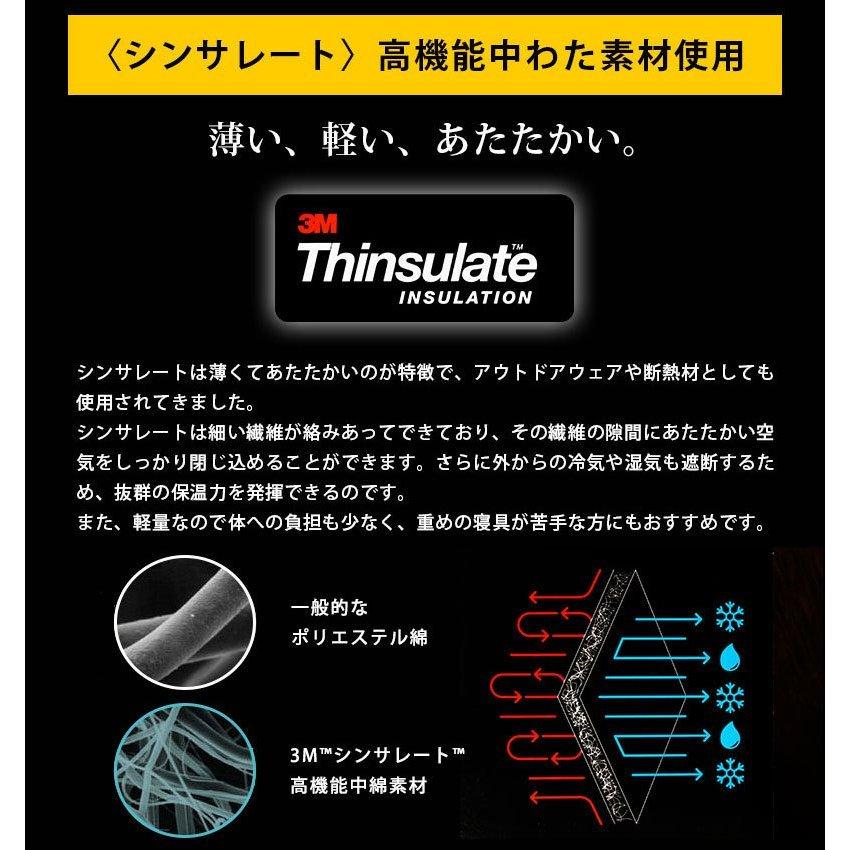 〈シンサレート〉高機能中わた素材使用

薄い、軽い、あたたかい。

3M
Thinsulate™
INSULATION

シンサレートは薄くてあたたかいのが特徴で、アウトドアウェアや断熱材としても使用されてきました。
シンサレートは細い繊維が絡みあってできており、その繊維の隙間にあたたかい空気をしっかり閉じ込めることができます。さらに外からの冷気や湿気も遮断するため、抜群の保温力を発揮できるのです。
また、軽量なので体への負担も少なく、重めの寝具が苦手な方にもおすすめです。

一般的な
ポリエステル綿

3M™シンサレート™
高機能中綿素材